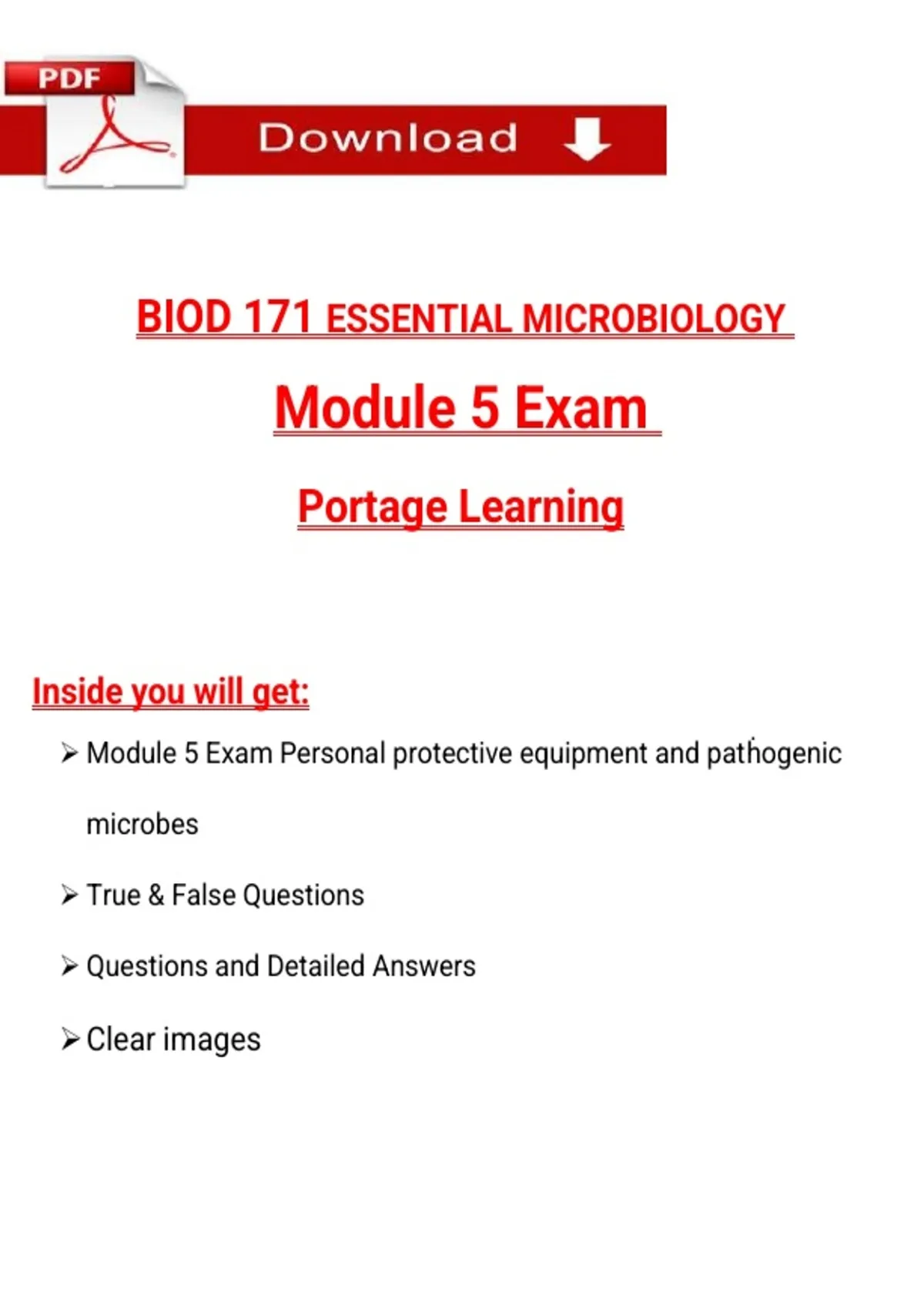 PDF

Download

BIOD 171 ESSENTIAL MICROBIOLOGY

Module 5 Exam

Portage Learning

Inside you will get:

➢ Module 5 Exam Personal protective equipment and pathogenic microbes

➢ True & False Questions

➢ Questions and Detailed Answers

➢ Clear images